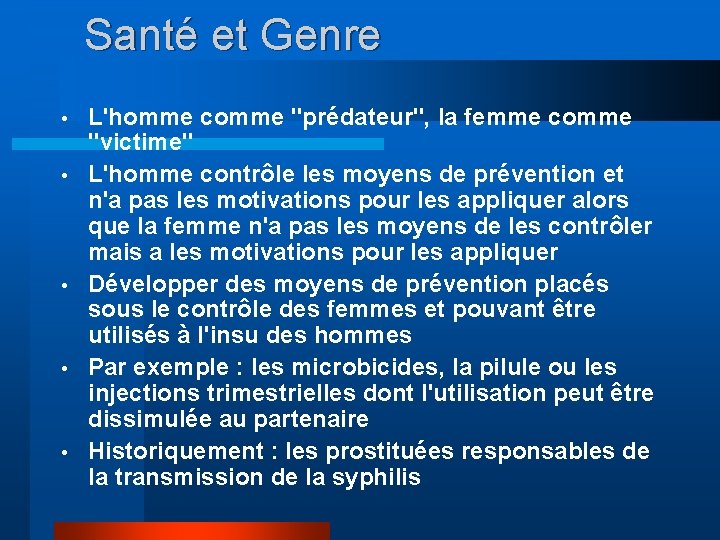 Santé et Genre

• L'homme comme "prédateur", la femme comme "victime"
• L'homme contrôle les moyens de prévention et n'a pas les motivations pour les appliquer alors que la femme n'a pas les moyens de les contrôler mais a les motivations pour les appliquer
• Développer des moyens de prévention placés sous le contrôle des femmes et pouvant être utilisés à l'insu des hommes
• Par exemple : les microbicides, la pilule ou les injections trimestrielles dont l'utilisation peut être dissimulée au partenaire
• Historiquement : les prostituées responsables de la transmission de la syphilis